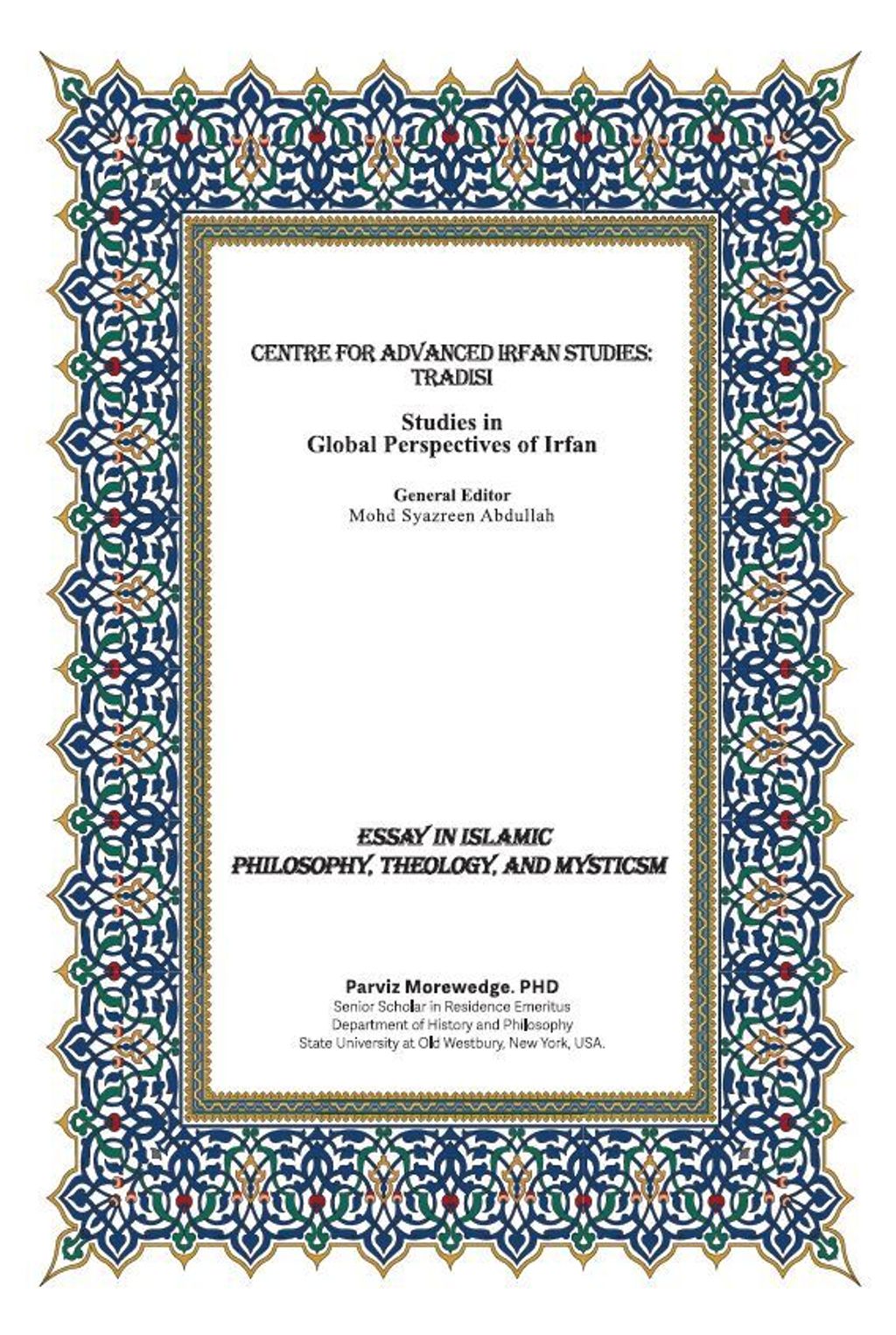 CENTRE FOR ADVANCED IRFAN STUDIES: TRADISI

Studies in
Global Perspectives of Irfan

General Editor
Mohd Syazreen Abdullah

ESSAY IN ISLAMIC PHILOSOPHY, THEOLOGY, AND MYSTICSM

Parviz Morewedge. PHD
Senior Scholar in Residence Emeritus
Department of History and Philosophy
State University at Old Westbury, New York, USA.